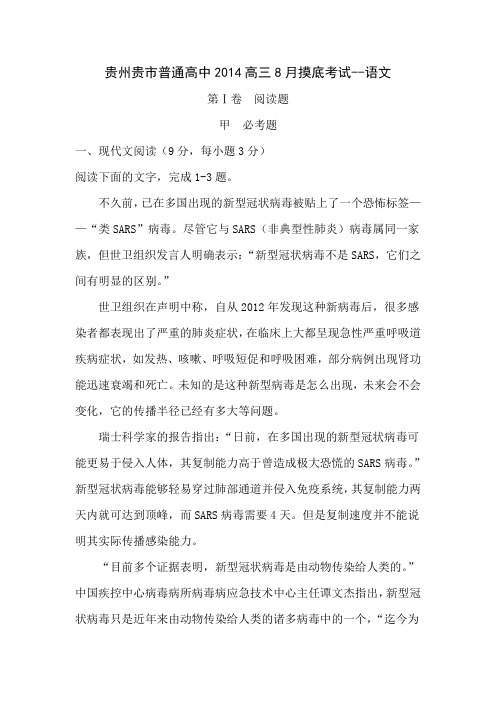 贵州贵市普通高中2014高三8月摸底考试--语文

第Ⅰ卷　阅读题

甲　必考题

一、现代文阅读（9分，每小题3分）

阅读下面的文字，完成1-3题。

不久前，已在多国出现的新型冠状病毒被贴上了一个恐怖标签——“类SARS”病毒。尽管它与SARS（非典型性肺炎）病毒属同一家族，但世卫组织发言人明确表示：“新型冠状病毒不是SARS，它们之间有明显的区别。”

世卫组织在声明中称，自从2012年发现这种新病毒后，很多感染者都表现出了严重的肺炎症状，在临床上大都呈现急性严重呼吸道疾病症状，如发热、咳嗽、呼吸短促和呼吸困难，部分病例出现肾功能迅速衰竭和死亡。未知的是这种新型病毒是怎么出现，未来会不会变化，它的传播半径已经有多大等问题。

瑞士科学家的报告指出：“日前，在多国出现的新型冠状病毒可能更易于侵入人体，其复制能力高于曾造成极大恐慌的SARS病毒。”新型冠状病毒能够轻易穿过肺部通道并侵入免疫系统，其复制能力两天内就可达到顶峰，而SARS病毒需要4天。但是复制速度并不能说明其实际传播感染能力。

“目前多个证据表明，新型冠状病毒是由动物传染给人类的。”中国疾控中心病毒病所病毒病应急技术中心主任谭文杰指出，新型冠状病毒只是近年来由动物传染给人类的诸多病毒中的一个，“迄今为